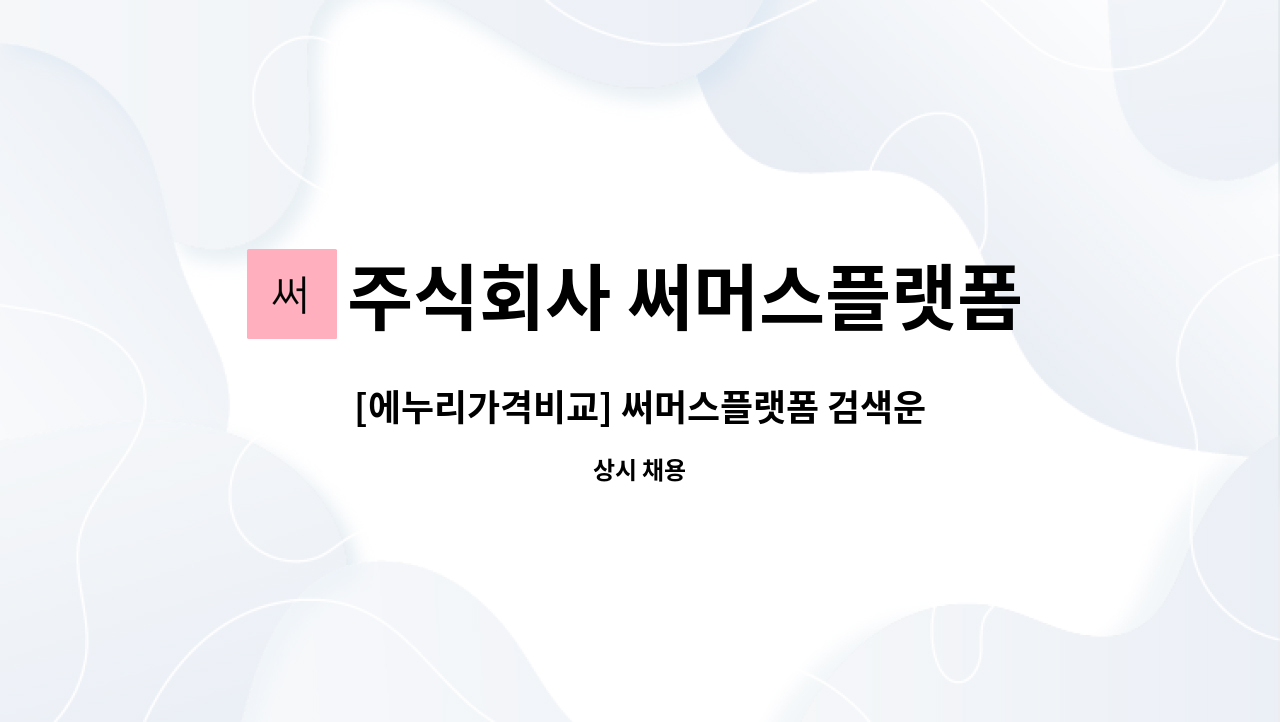 써 주식회사 써머스플랫폼

[에누리가격비교] 써머스플랫폼 검색운

상시 채용